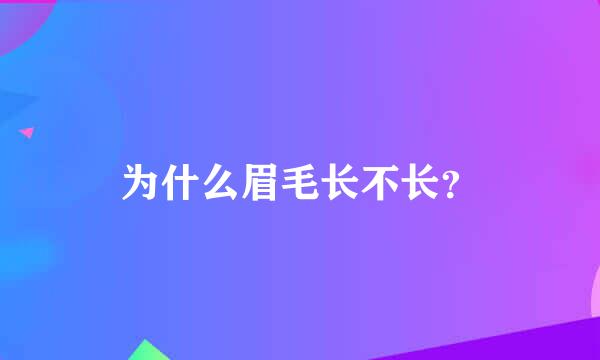 为什么眉毛长不长?